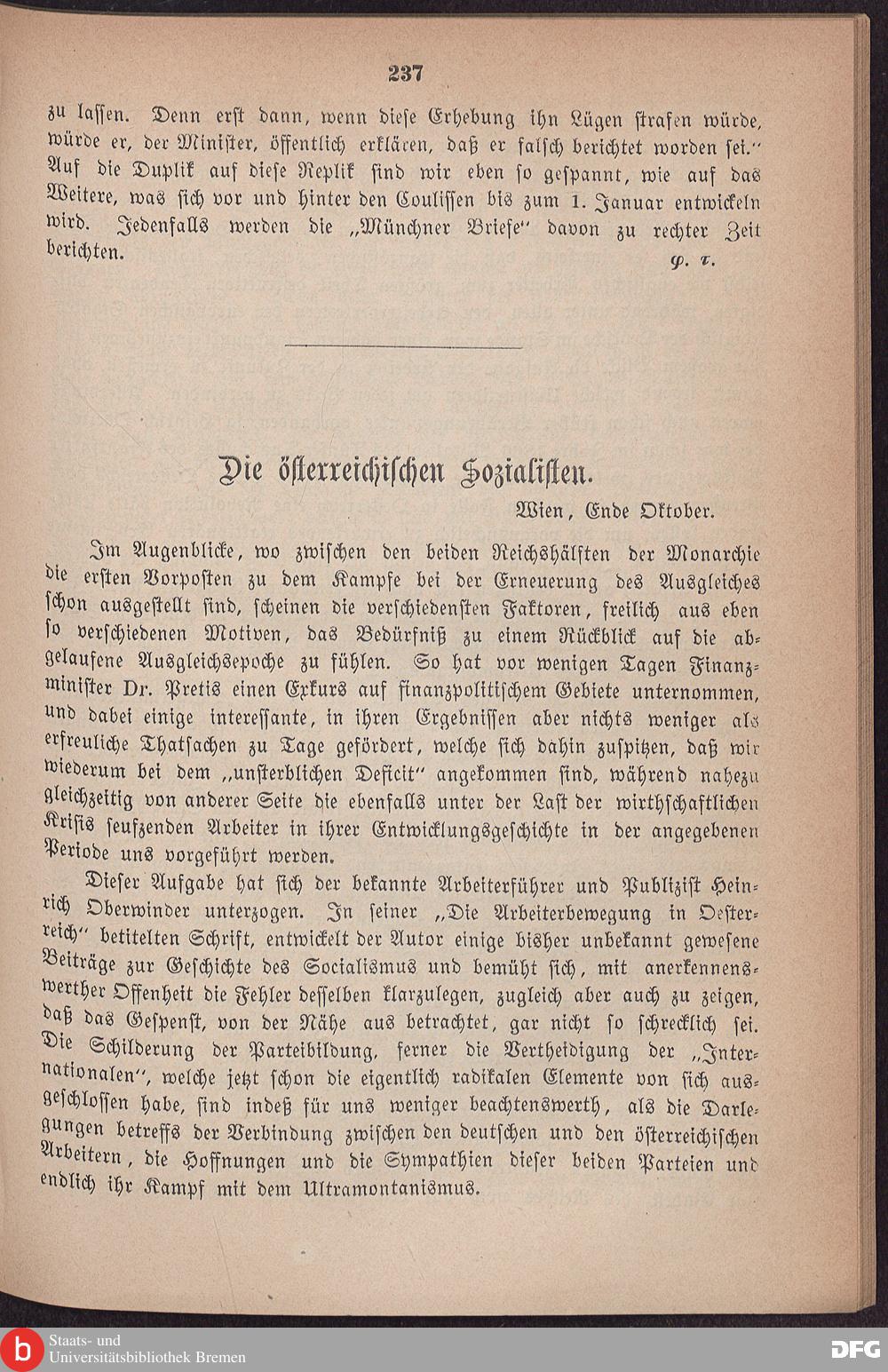 237

zu lassen. Denn erst dann, wenn diese Erhebung ihn Lügen strafen würde, würde er, der Minister, öffentlich erklären, daß er falsch berichtet worden sei." Auf die Duplik auf diese Replik sind wir eben so gespannt, wie auf das Weitere, was sich vor und hinter den Coulissen bis zum 1. Januar entwickeln wird. Jedenfalls werden die „Münchner Briefe" davon zu rechter Zeit berichten.

φ. τ.

Die österreichischen Sozialisten.

Wien, Ende Oktober.

Im Augenblicke, wo zwischen den beiden Reichshälften der Monarchie die ersten Vorposten zu dem Kampfe bei der Erneuerung des Ausgleiches schon ausgestellt sind, scheinen die verschiedensten Faktoren, freilich aus eben so verschiedenen Motiven, das Bedürfniß zu einem Rückblick auf die abgelaufene Ausgleichsepoche zu fühlen. So hat vor wenigen Tagen Finanzminister Dr. Pretis einen Exkurs auf finanzpolitischem Gebiete unternommen, und dabei einige interessante, in ihren Ergebnissen aber nichts weniger als erfreuliche Thatsachen zu Tage gefördert, welche sich dahin zuspitzen, daß wir wiederum bei dem „unsterblichen Deficit" angekommen sind, während nahezu gleichzeitig von anderer Seite die ebenfalls unter der Last der wirthschaftlichen Krisis seufzenden Arbeiter in ihrer Entwicklungsgeschichte in der angegebenen Periode uns vorgeführt werden.

Dieser Aufgabe hat sich der bekannte Arbeiterführer und Publizist Heinrich Oberwinder unterzogen. In seiner „Die Arbeiterbewegung in Oesterreich" betitelten Schrift, entwickelt der Autor einige bisher unbekannt gewesene Beiträge zur Geschichte des Socialismus und bemüht sich, mit anerkennenswerther Offenheit die Fehler desselben klarzulegen, zugleich aber auch zu zeigen, daß das Gespenst, von der Nähe aus betrachtet, gar nicht so schrecklich sei. Die Schilderung der Parteibildung, ferner die Vertheidigung der „Internationalen", welche jetzt schon die eigentlich radikalen Elemente von sich ausgeschlossen habe, sind indeß für uns weniger beachtenswerth, als die Darlegungen betreffs der Verbindung zwischen den deutschen und den österreichischen Arbeitern, die Hoffnungen und die Sympathien dieser beiden Parteien und endlich ihr Kampf mit dem Ultramontanismus.

Staats- und Universitätsbibliothek Bremen

DFG